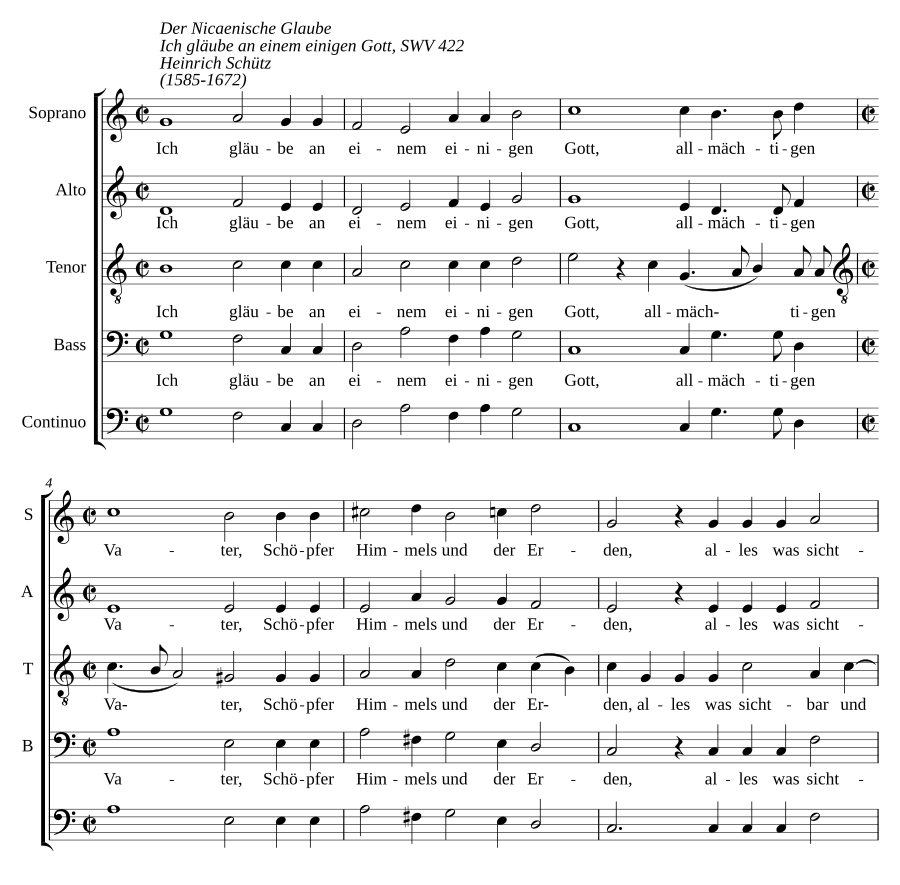 Der Nicaenische Glaube
Ich gläube an einem einigen Gott, SWV 422
Heinrich Schütz
(1585-1672)

Soprano
Ich gläu - be an ei - nem ei - ni - gen Gott, all - mäch - ti - gen

Alto
Ich gläu - be an ei - nem ei - ni - gen Gott, all - mäch - ti - gen

Tenor
Ich gläu - be an ei - nem ei - ni - gen Gott, all - mäch- ti - gen

Bass
Ich gläu - be an ei - nem ei - ni - gen Gott, all - mäch - ti - gen

Continuo

4

S
Va - ter, Schö - pfer Him - mels und der Er - den, al - les was sicht -

A
Va - ter, Schö - pfer Him - mels und der Er - den, al - les was sicht -

T
Va- ter, Schö - pfer Him - mels und der Er- den, al - les was sicht - bar und

B
Va - ter, Schö - pfer Him - mels und der Er - den, al - les was sicht -